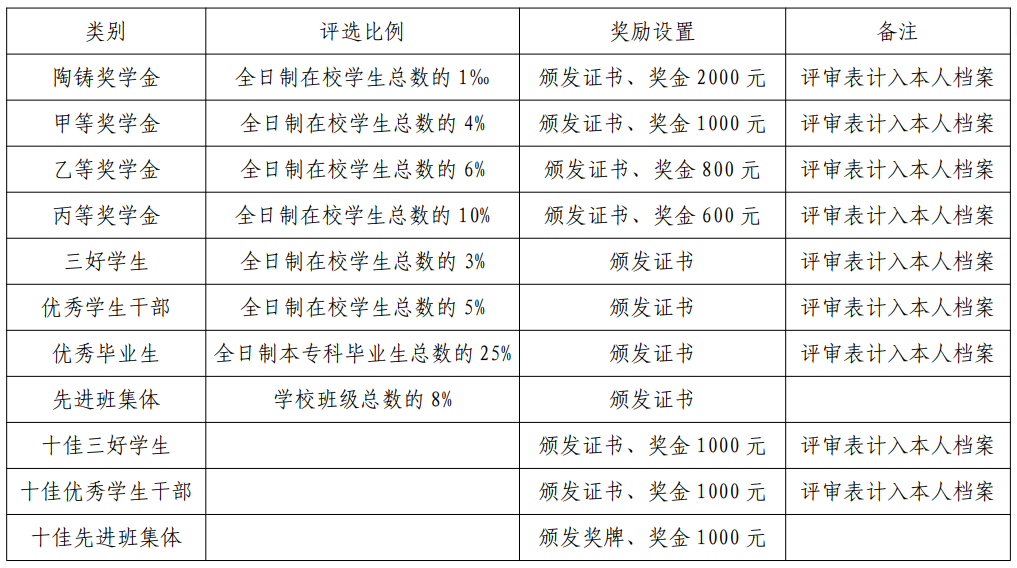 | 类别 | 评选比例 | 奖励设置 | 备注 |
|---|---|---|---|
| 陶铸奖学金 | 全日制在校学生总数的1‰ | 颁发证书、奖金2000元 | 评审表计入本人档案 |
| 甲等奖学金 | 全日制在校学生总数的4% | 颁发证书、奖金1000元 | 评审表计入本人档案 |
| 乙等奖学金 | 全日制在校学生总数的6% | 颁发证书、奖金800元 | 评审表计入本人档案 |
| 丙等奖学金 | 全日制在校学生总数的10% | 颁发证书、奖金600元 | 评审表计入本人档案 |
| 三好学生 | 全日制在校学生总数的3% | 颁发证书 | 评审表计入本人档案 |
| 优秀学生干部 | 全日制在校学生总数的5% | 颁发证书 | 评审表计入本人档案 |
| 优秀毕业生 | 全日制本专科毕业生总数的25% | 颁发证书 | 评审表计入本人档案 |
| 先进班集体 | 学校班级总数的8% | 颁发证书 | |
| 十佳三好学生 | | 颁发证书、奖金1000元 | 评审表计入本人档案 |
| 十佳优秀学生干部 | | 颁发证书、奖金1000元 | 评审表计入本人档案 |
| 十佳先进班集体 | | 颁发奖牌、奖金1000元 | |